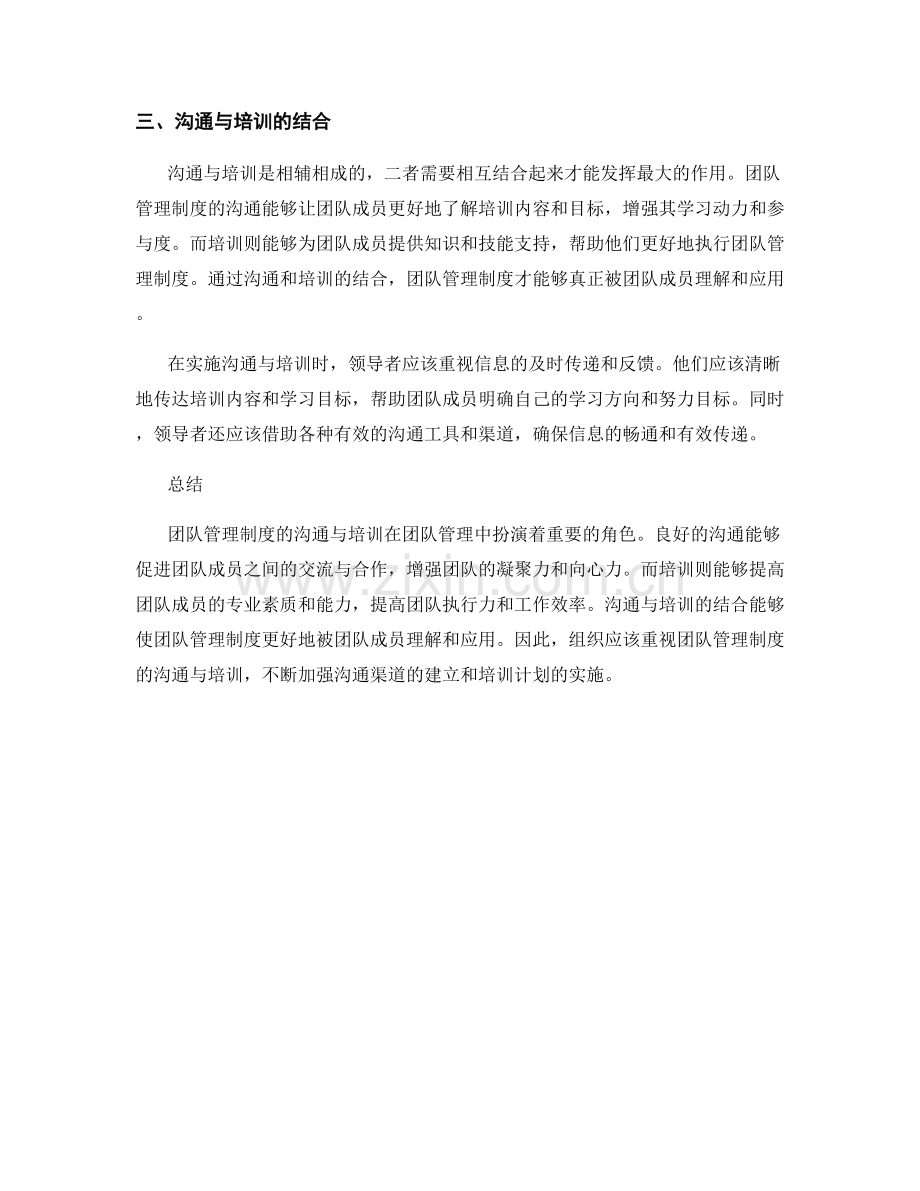 三、沟通与培训的结合

沟通与培训是相辅相成的，二者需要相互结合起来才能发挥最大的作用。团队管理制度的沟通能够让团队成员更好地了解培训内容和目标，增强其学习动力和参与度。而培训则能够为团队成员提供知识和技能支持，帮助他们更好地执行团队管理制度。通过沟通和培训的结合，团队管理制度才能够真正被团队成员理解和应用。

在实施沟通与培训时，领导者应该重视信息的及时传递和反馈。他们应该清晰地传达培训内容和学习目标，帮助团队成员明确自己的学习方向和努力目标。同时，领导者还应该借助各种有效的沟通工具和渠道，确保信息的畅通和有效传递。

总结

团队管理制度的沟通与培训在团队管理中扮演着重要的角色。良好的沟通能够促进团队成员之间的交流与合作，增强团队的凝聚力和向心力。而培训则能够提高团队成员的专业素质和能力，提高团队执行力和工作效率。沟通与培训的结合能够使团队管理制度更好地被团队成员理解和应用。因此，组织应该重视团队管理制度的沟通与培训，不断加强沟通渠道的建立和培训计划的实施。

www.zixin.com.cn